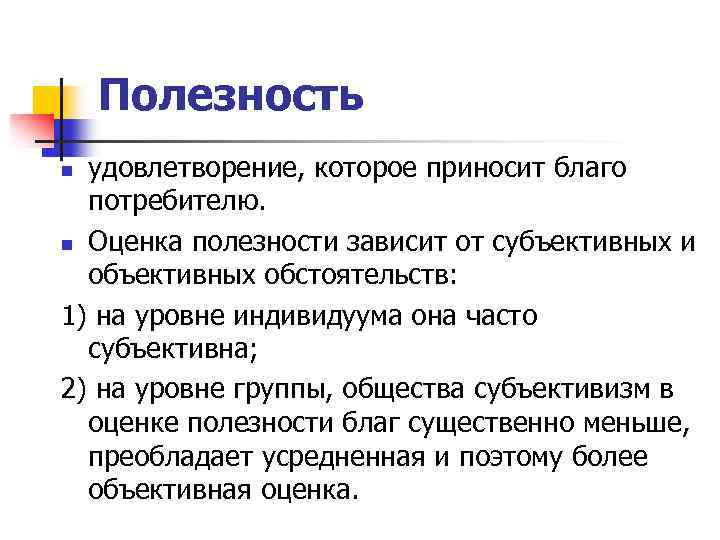 Полезность

удовлетворение, которое приносит благо потребителю.

Оценка полезности зависит от субъективных и объективных обстоятельств:

1) на уровне индивидуума она часто субъективна;

2) на уровне группы, общества субъективизм в оценке полезности благ существенно меньше, преобладает усредненная и поэтому более объективная оценка.